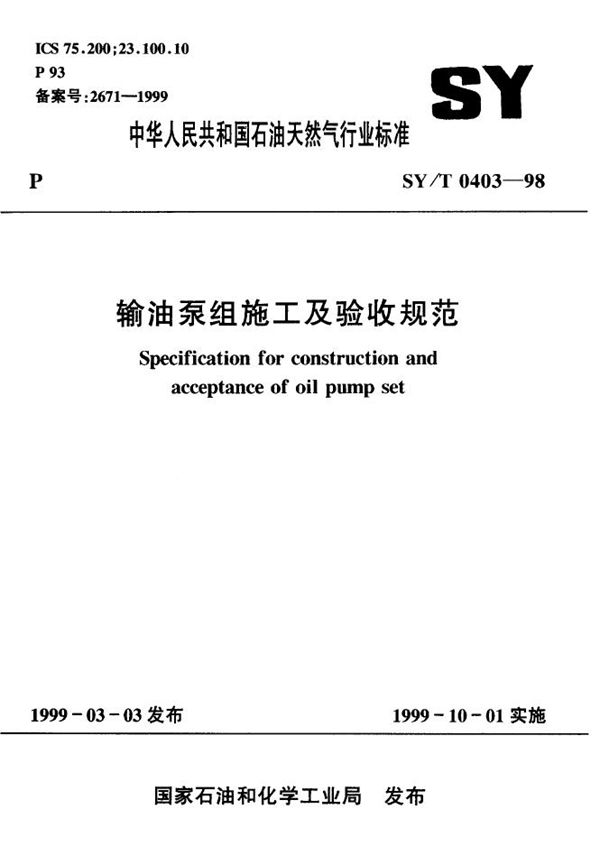 ICS 75.200;23.100.10
P 93
备案号:2671—1999

SY

中华人民共和国石油天然气行业标准

P

SY/T 0403—98

输油泵组施工及验收规范

Specification for construction and acceptance of oil pump set

1999-03-03 发布

1999-10-01 实施

国家石油和化学工业局 发布